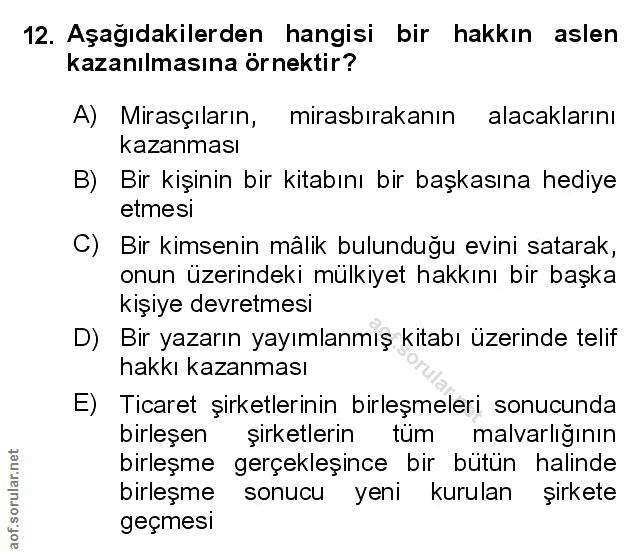 12. Aşağıdakilerden hangisi bir hakkın aslen kazanılmasına örnektir?

A) Mirasçıların, mirasbırakanın alacaklarını kazanması

B) Bir kişinin bir kitabını bir başkasına hediye etmesi

C) Bir kimsenin mâlik bulunduğu evini satarak, onun üzerindeki mülkiyet hakkını bir başka kişiye devretmesi

D) Bir yazarın yayımlanmış kitabı üzerinde telif hakkı kazanması

E) Ticaret şirketlerinin birleşmeleri sonucunda birleşen şirketlerin tüm malvarlığının birleşme gerçekleşince bir bütün halinde birleşme sonucu yeni kurulan şirkete geçmesi

aof.sorular.net

aof.sorular.net